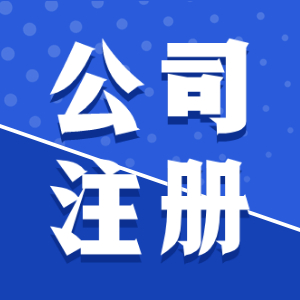 公司
注册